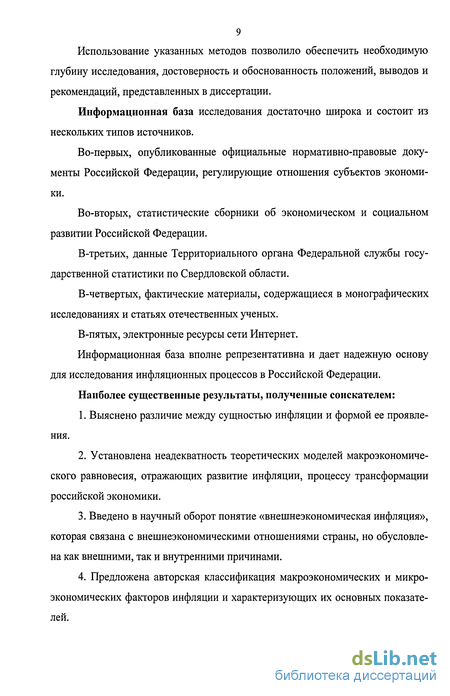 9

Использование указанных методов позволило обеспечить необходимую глубину исследования, достоверность и обоснованность положений, выводов и рекомендаций, представленных в диссертации.

Информационная база исследования достаточно широка и состоит из нескольких типов источников.

Во-первых, опубликованные официальные нормативно-правовые документы Российской Федерации, регулирующие отношения субъектов экономики.

Во-вторых, статистические сборники об экономическом и социальном развитии Российской Федерации.

В-третьих, данные Территориального органа Федеральной службы государственной статистики по Свердловской области.

В-четвертых, фактические материалы, содержащиеся в монографических исследованиях и статьях отечественных ученых.

В-пятых, электронные ресурсы сети Интернет.

Информационная база вполне репрезентативна и дает надежную основу для исследования инфляционных процессов в Российской Федерации.

Наиболее существенные результаты, полученные соискателем:

1. Выяснено различие между сущностью инфляции и формой ее проявления.

2. Установлена неадекватность теоретических моделей макроэкономического равновесия, отражающих развитие инфляции, процессу трансформации российской экономики.

3. Введено в научный оборот понятие «внешнеэкономическая инфляция», которая связана с внешнеэкономическими отношениями страны, но обусловлена как внешними, так и внутренними причинами.

4. Предложена авторская классификация макроэкономических и микроэкономических факторов инфляции и характеризующих их основных показателей.

dsLib.net
библиотека диссертаций